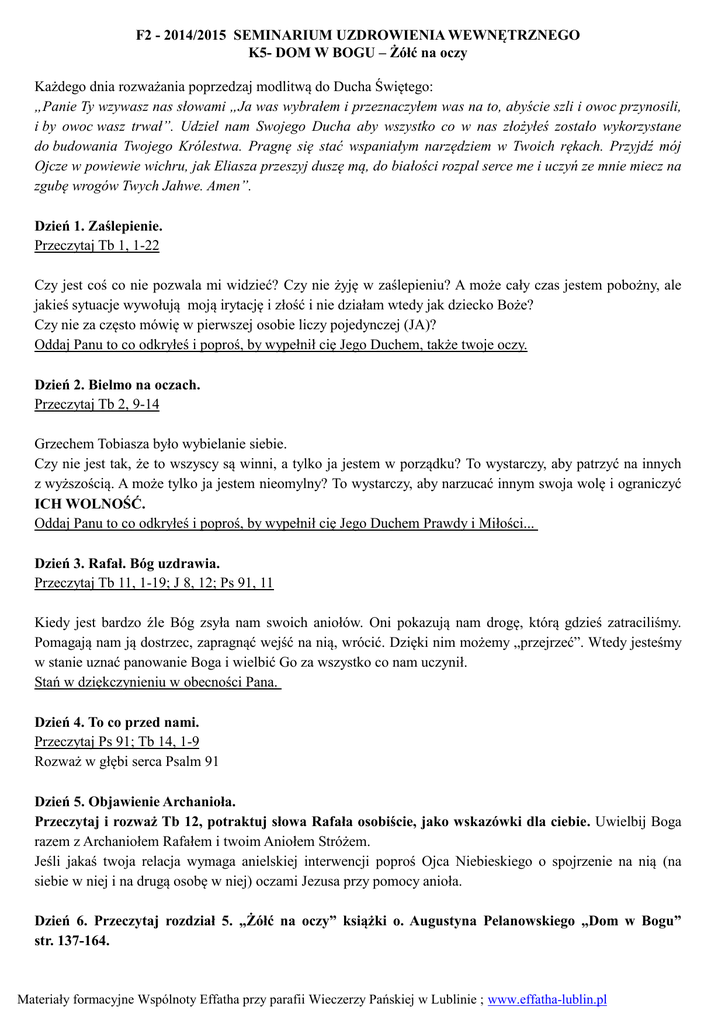 F2 - 2014/2015 SEMINARIUM UZDROWIENIA WEWNĘTRZNEGO
K5- DOM W BOGU – Żółć na oczy

Każdego dnia rozważania poprzedzaj modlitwą do Ducha Świętego:
„Panie Ty wzywasz nas słowami „Ja was wybrałem i przeznaczyłem was na to, abyście szli i owoc przynosili, i by owoc wasz trwał”. Udziel nam Swojego Ducha aby wszystko co w nas złożyłeś zostało wykorzystane do budowania Twojego Królestwa. Pragnę się stać wspaniałym narzędziem w Twoich rękach. Przyjdź mój Ojcze w powiewie wichru, jak Eliasza przeszyj duszę mą, do białości rozpal serce me i uczyń ze mnie miecz na zgubę wrogów Twych Jahwe. Amen”.

Dzień 1. Zaślepienie.
Przeczytaj Tb 1, 1-22

Czy jest coś co nie pozwala mi widzieć? Czy nie żyję w zaślepieniu? A może cały czas jestem pobożny, ale jakieś sytuacje wywołują moją irytację i złość i nie działam wtedy jak dziecko Boże?
Czy nie za często mówię w pierwszej osobie liczy pojedynczej (JA)?
Oddaj Panu to co odkryłeś i poproś, by wypełnił cię Jego Duchem, także twoje oczy.

Dzień 2. Bielmo na oczach.
Przeczytaj Tb 2, 9-14

Grzechem Tobiasza było wybielanie siebie.
Czy nie jest tak, że to wszyscy są winni, a tylko ja jestem w porządku? To wystarczy, aby patrzyć na innych z wyższością. A może tylko ja jestem nieomylny? To wystarczy, aby narzucać innym swoja wolę i ograniczyć ICH WOLNOŚĆ.
Oddaj Panu to co odkryłeś i poproś, by wypełnił cię Jego Duchem Prawdy i Miłości...

Dzień 3. Rafał. Bóg uzdrawia.
Przeczytaj Tb 11, 1-19; J 8, 12; Ps 91, 11

Kiedy jest bardzo źle Bóg zsyła nam swoich aniołów. Oni pokazują nam drogę, którą gdzieś zatraciliśmy. Pomagają nam ją dostrzec, zapragnąć wejść na nią, wrócić. Dzięki nim możemy „przejrzeć”. Wtedy jesteśmy w stanie uznać panowanie Boga i wielbić Go za wszystko co nam uczynił.
Stań w dziękczynieniu w obecności Pana.

Dzień 4. To co przed nami.
Przeczytaj Ps 91; Tb 14, 1-9
Rozważ w głębi serca Psalm 91

Dzień 5. Objawienie Archanioła.
Przeczytaj i rozważ Tb 12, potraktuj słowa Rafała osobiście, jako wskazówki dla ciebie. Uwielbij Boga razem z Archaniołem Rafałem i twoim Aniołem Stróżem.
Jeśli jakaś twoja relacja wymaga anielskiej interwencji poproś Ojca Niebieskiego o spojrzenie na nią (na siebie w niej i na drugą osobę w niej) oczami Jezusa przy pomocy anioła.

Dzień 6. Przeczytaj rozdział 5. „Żółć na oczy” książki o. Augustyna Pelanowskiego „Dom w Bogu” str. 137-164.

Materiały formacyjne Wspólnoty Effatha przy parafii Wieczerzy Pańskiej w Lublinie ; www.effatha-lublin.pl